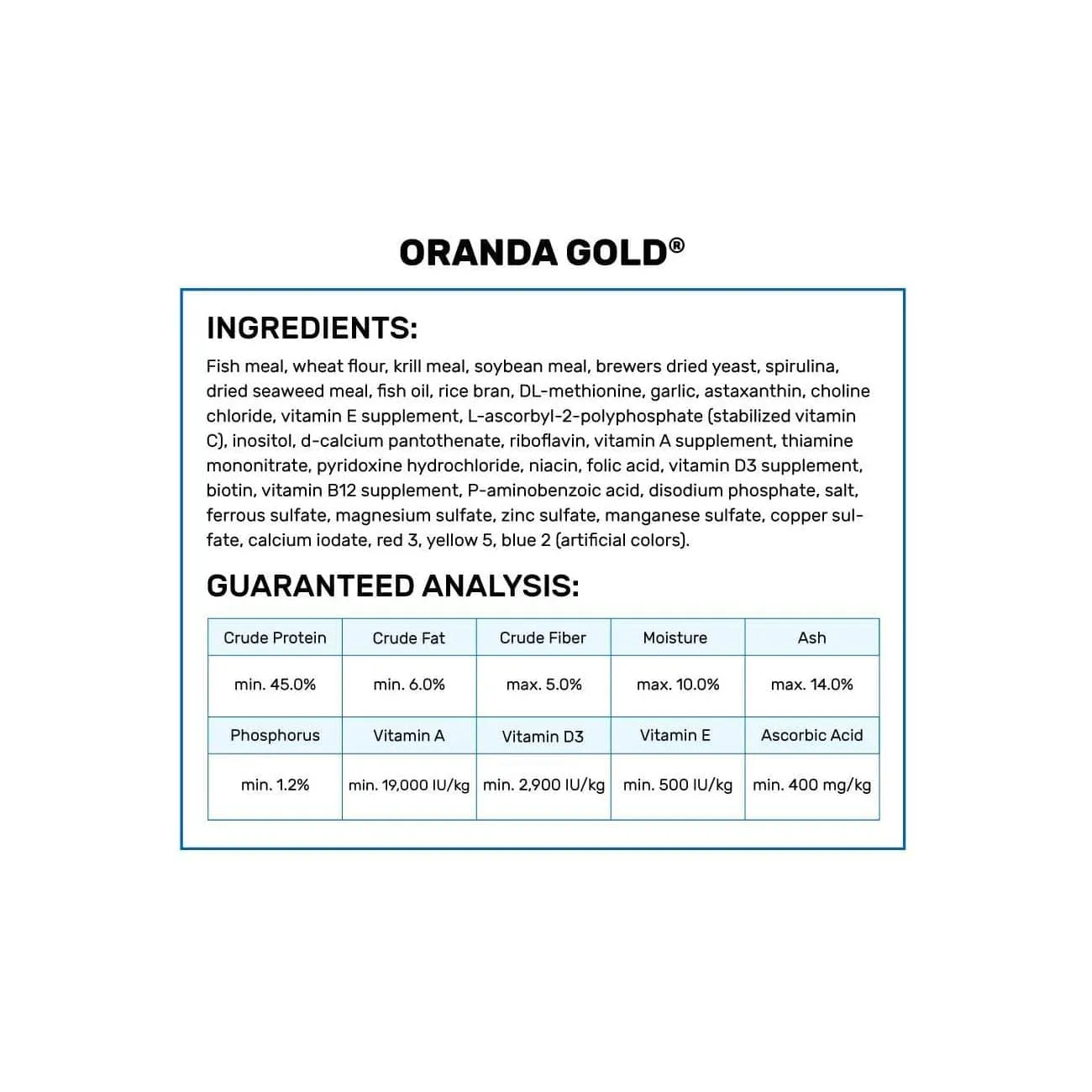 ORANDA GOLD®

INGREDIENTS:

Fish meal, wheat flour, krill meal, soybean meal, brewers dried yeast, spirulina, dried seaweed meal, fish oil, rice bran, DL-methionine, garlic, astaxanthin, choline chloride, vitamin E supplement, L-ascorbyl-2-polyphosphate (stabilized vitamin C), inositol, d-calcium pantothenate, riboflavin, vitamin A supplement, thiamine mononitrate, pyridoxine hydrochloride, niacin, folic acid, vitamin D3 supplement, biotin, vitamin B12 supplement, P-aminobenzoic acid, disodium phosphate, salt, ferrous sulfate, magnesium sulfate, zinc sulfate, manganese sulfate, copper sulfate, calcium iodate, red 3, yellow 5, blue 2 (artificial colors).

GUARANTEED ANALYSIS:

| Crude Protein | Crude Fat | Crude Fiber | Moisture | Ash |
|---|---|---|---|---|
| min. 45.0% | min. 6.0% | max. 5.0% | max. 10.0% | max. 14.0% |
| Phosphorus | Vitamin A | Vitamin D3 | Vitamin E | Ascorbic Acid |
| min. 1.2% | min. 19,000 IU/kg | min. 2,900 IU/kg | min. 500 IU/kg | min. 400 mg/kg |